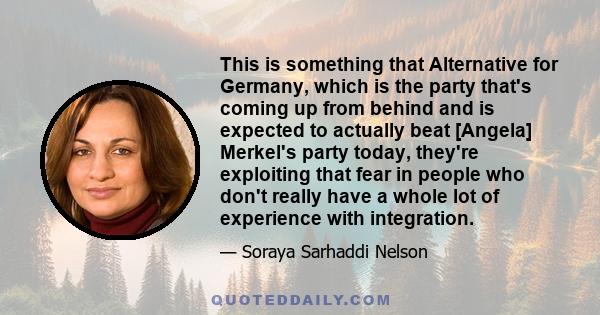 This is something that Alternative for Germany, which is the party that's coming up from behind and is expected to actually beat [Angela] Merkel's party today, they're exploiting that fear in people who don't really have a whole lot of experience with integration.

— Soraya Sarhaddi Nelson

QUOTEDDAILY.COM